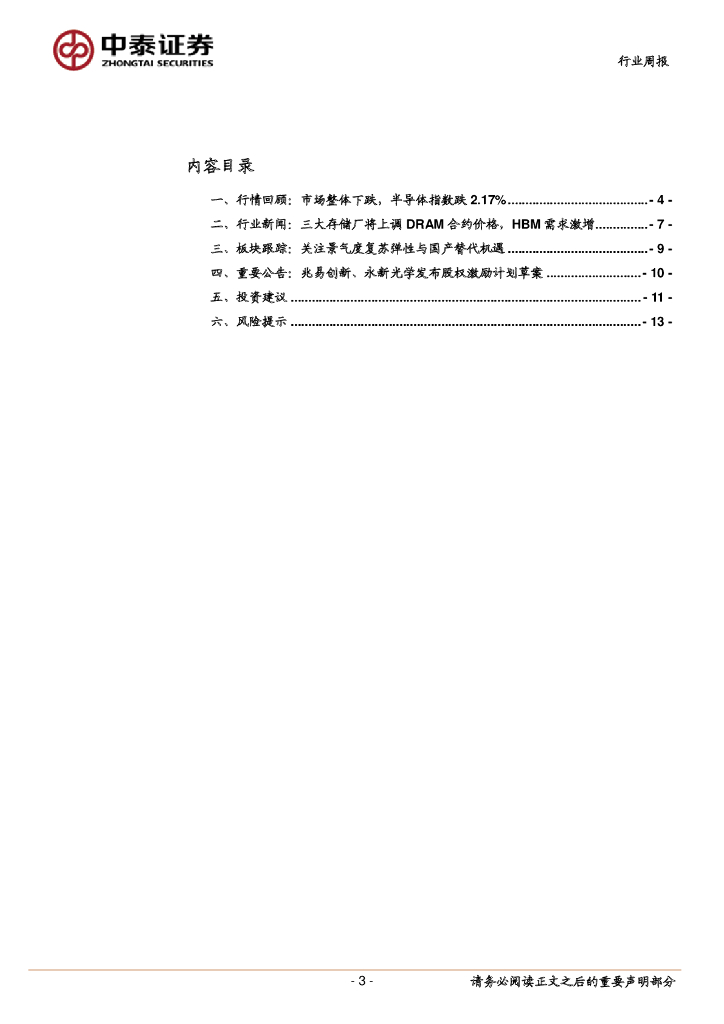 中泰证券
ZHONGTAI SECURITIES

行业周报

内容目录

一、行情回顾：市场整体下跌，半导体指数跌2.17% - 4 -
二、行业新闻：三大存储厂将上调DRAM合约价格，HBM需求激增 - 7 -
三、板块跟踪：关注景气度复苏弹性与国产替代机遇 - 9 -
四、重要公告：兆易创新、永新光学发布股权激励计划草案 - 10 -
五、投资建议 - 11 -
六、风险提示 - 13 -

- 3 -

请务必阅读正文之后的重要声明部分